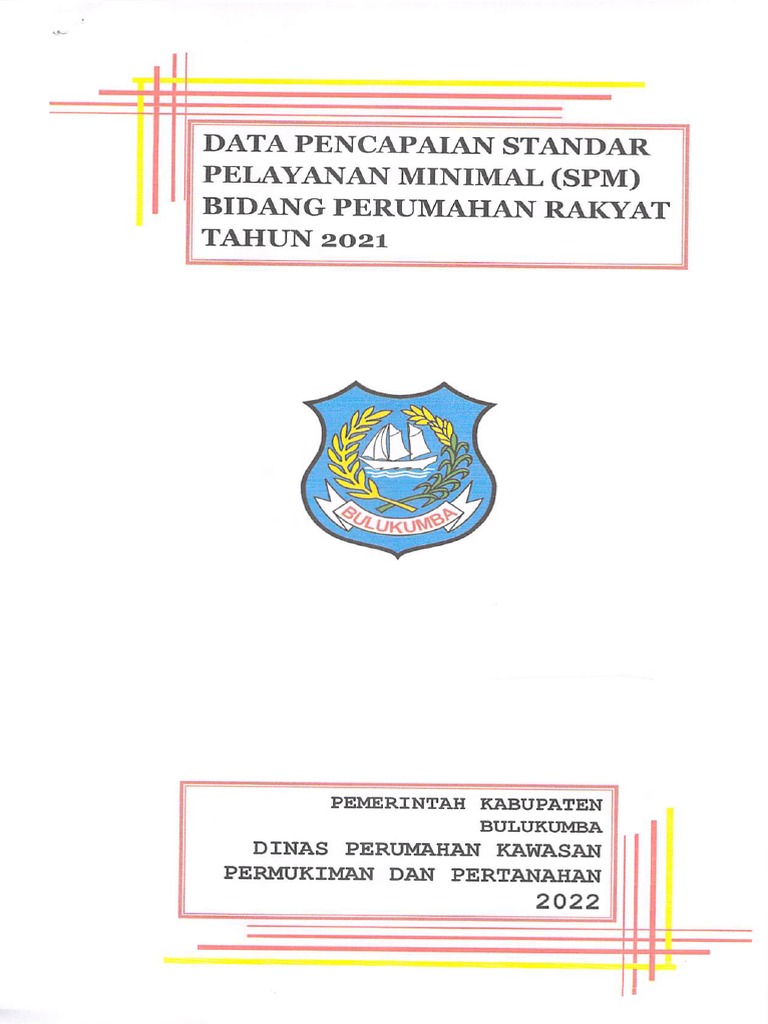 DATA PENCAPAIAN STANDAR PELAYANAN MINIMAL (SPM) BIDANG PERUMAHAN RAKYAT TAHUN 2021

BULUKUMBA

PEMERINTAH KABUPATEN BULUKUMBA
DINAS PERUMAHAN KAWASAN PERMUKIMAN DAN PERTANAHAN
2022